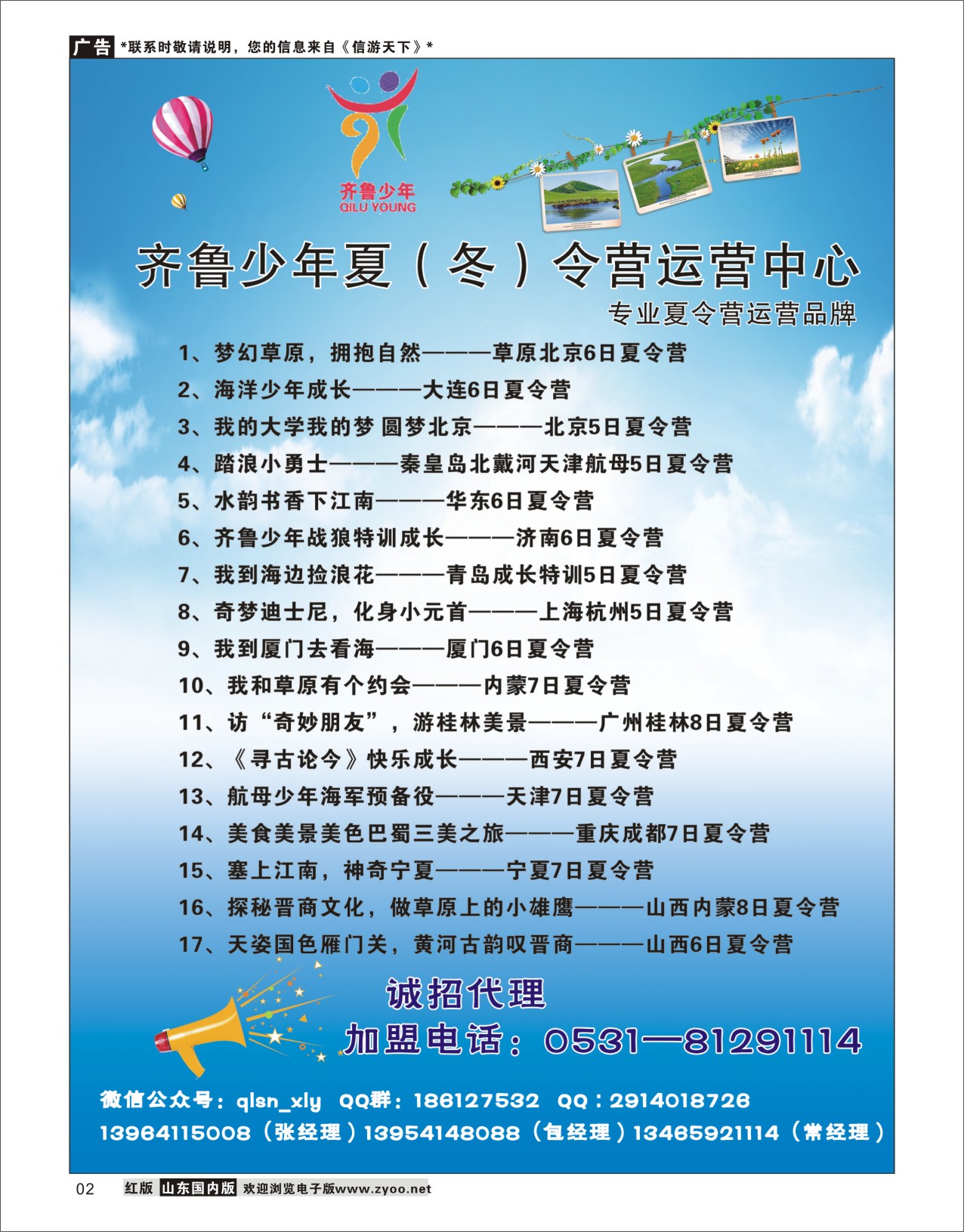 广告 *联系时敬请说明，您的信息来自《信游天下》*

齐鲁少年
QILU YOUNG

齐鲁少年夏（冬）令营运营中心

专业夏令营运营品牌

1、梦幻草原，拥抱自然———草原北京6日夏令营
2、海洋少年成长———大连6日夏令营
3、我的大学我的梦 圆梦北京———北京5日夏令营
4、踏浪小勇士———秦皇岛北戴河天津航母5日夏令营
5、水韵书香下江南———华东6日夏令营
6、齐鲁少年战狼特训成长———济南6日夏令营
7、我到海边捡浪花———青岛成长特训5日夏令营
8、奇梦迪士尼，化身小元首———上海杭州5日夏令营
9、我到厦门去看海———厦门6日夏令营
10、我和草原有个约会———内蒙7日夏令营
11、访“奇妙朋友”，游桂林美景———广州桂林8日夏令营
12、《寻古论今》快乐成长———西安7日夏令营
13、航母少年海军预备役———天津7日夏令营
14、美食美景美色巴蜀三美之旅———重庆成都7日夏令营
15、塞上江南，神奇宁夏———宁夏7日夏令营
16、探秘晋商文化，做草原上的小雄鹰———山西内蒙8日夏令营
17、天姿国色雁门关，黄河古韵叹晋商———山西6日夏令营

诚招代理
加盟电话：0531—81291114

微信公众号：qlsn_xly QQ群：186127532 QQ：2914018726
13964115008（张经理）13954148088（包经理）13465921114（常经理）

02 红版 山东国内版 欢迎浏览电子版www.zyoo.net